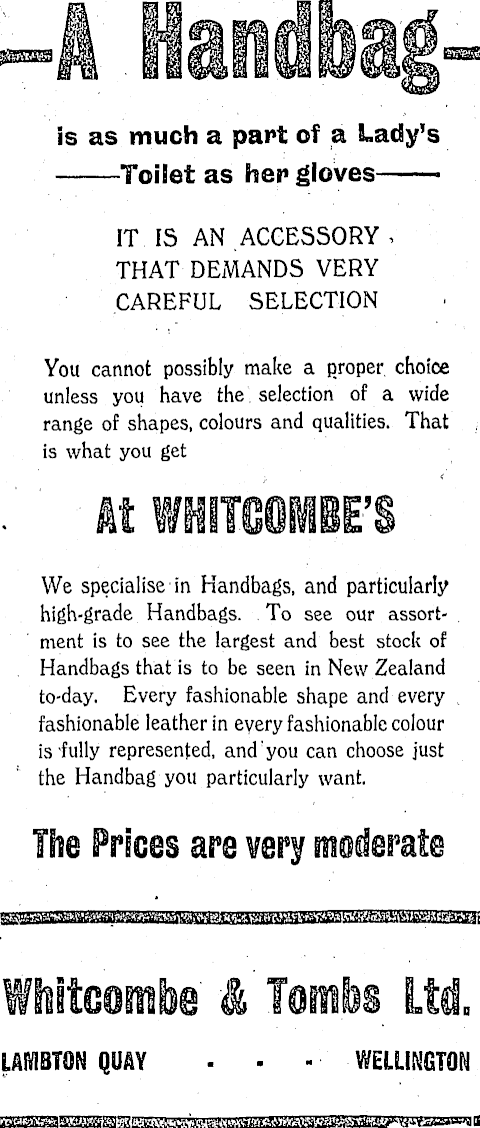 —A Handbag—

is as much a part of a Lady's ——Toilet as her gloves——

IT IS AN ACCESSORY THAT DEMANDS VERY CAREFUL SELECTION

You cannot possibly make a proper choice unless you have the selection of a wide range of shapes, colours and qualities. That is what you get

At WHITCOMBE'S

We specialise in Handbags, and particularly high-grade Handbags. To see our assortment is to see the largest and best stock of Handbags that is to be seen in New Zealand to-day. Every fashionable shape and every fashionable leather in every fashionable colour is fully represented, and you can choose just the Handbag you particularly want.

The Prices are very moderate

Whitcombe & Tombs Ltd.

LAMBTON QUAY - - - - WELLINGTON